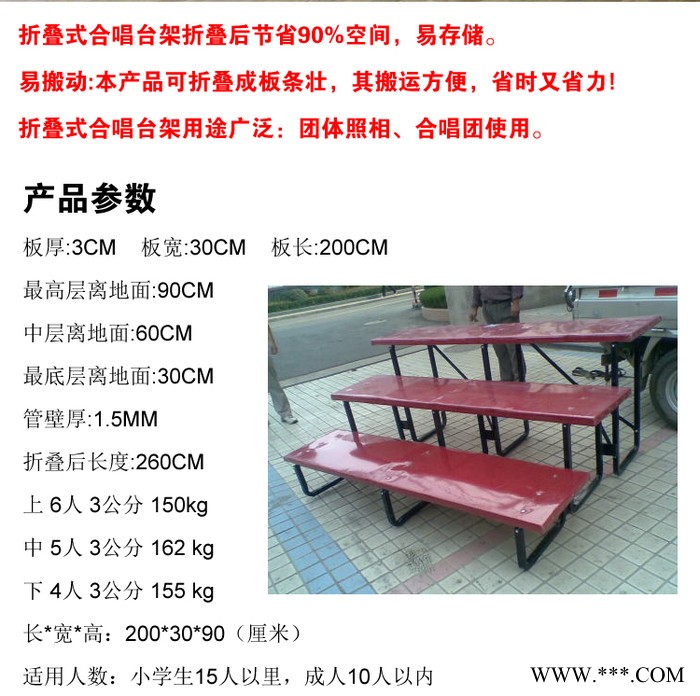 折叠式合唱台架折叠后节省90%空间，易存储。

易搬动:本产品可折叠成板条壮，其搬运方便，省时又省力!

折叠式合唱台架用途广泛：团体照相、合唱团使用。

产品参数

板厚:3CM　板宽:30CM　板长:200CM

最高层离地面:90CM

中层离地面:60CM

最底层离地面:30CM

管壁厚:1.5MM

折叠后长度:260CM

上 6人 3公分 150kg

中 5人 3公分 162 kg

下 4人 3公分 155 kg

长*宽*高：200*30*90（厘米）

适用人数：小学生15人以里，成人10人以内

WWW.***.COM